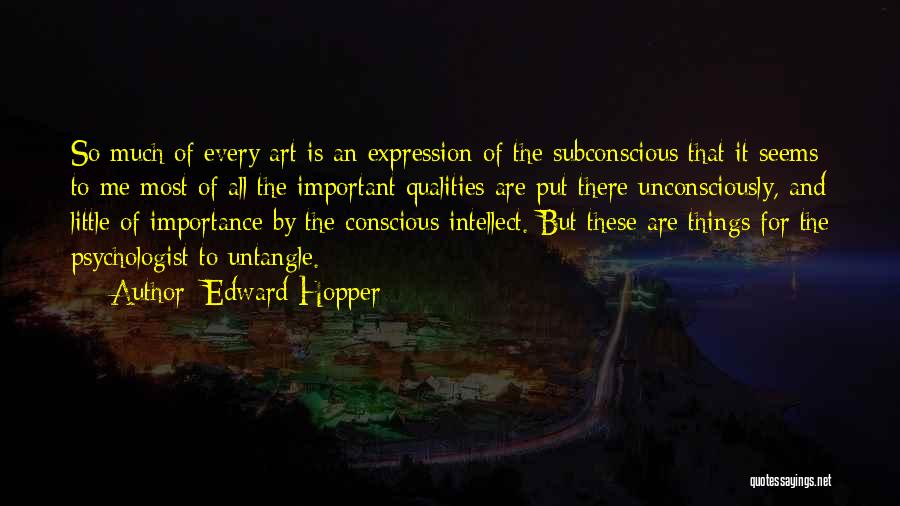 So much of every art is an expression of the subconscious that it seems to me most of all the important qualities are put there unconsciously, and little of importance by the conscious intellect. But these are things for the psychologist to untangle.

— Author: Edward Hopper

quotessayings.net